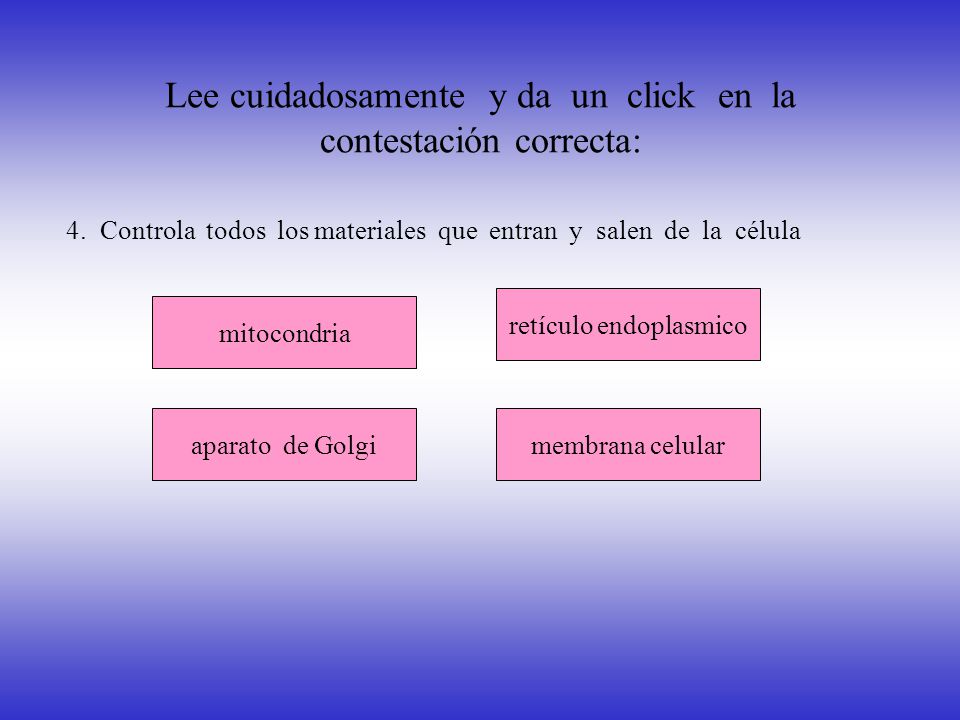 Lee cuidadosamente y da un click en la contestación correcta:

4. Controla todos los materiales que entran y salen de la célula

mitocondria

retículo endoplasmico

aparato de Golgi

membrana celular